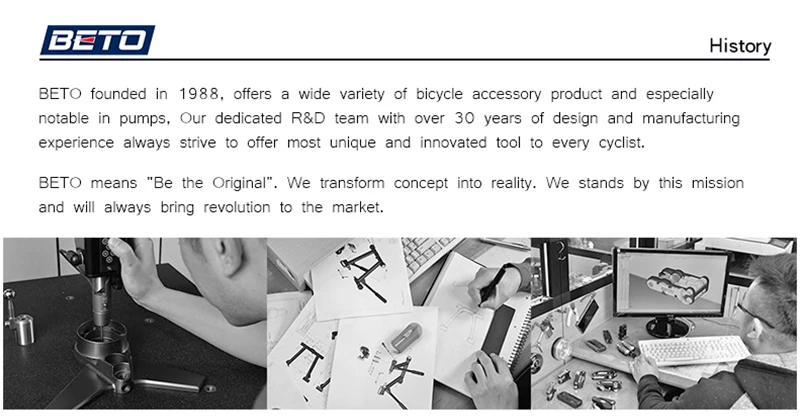 BETO

History

BETO founded in 1988, offers a wide variety of bicycle accessory product and especially notable in pumps, Our dedicated R&D team with over 30 years of design and manufacturing experience always strive to offer most unique and innovated tool to every cyclist.

BETO means "Be the Original". We transform concept into reality. We stands by this mission and will always bring revolution to the market.